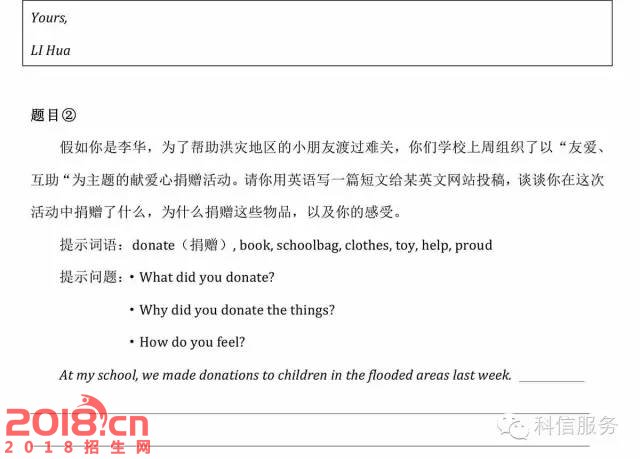 Yours,

LI Hua

题目②

假如你是李华，为了帮助洪灾地区的小朋友渡过难关，你们学校上周组织了以“友爱、互助“为主题的献爱心捐赠活动。请你用英语写一篇短文给某英文网站投稿，谈谈你在这次活动中捐赠了什么，为什么捐赠这些物品，以及你的感受。

提示词语：donate（捐赠）, book, schoolbag, clothes, toy, help, proud

提示问题：• What did you donate?

• Why did you donate the things?

• How do you feel?

At my school, we made donations to children in the flooded areas last week. ___________

2018.cn
2018招生网

科信服务